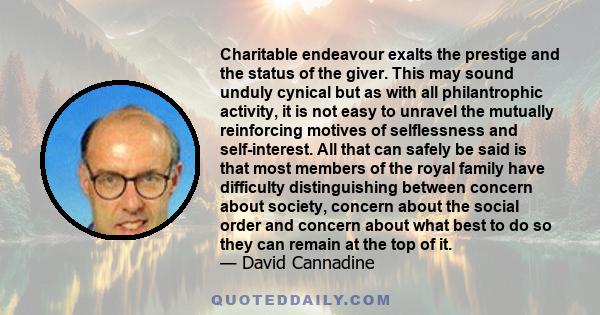 Charitable endeavour exalts the prestige and the status of the giver. This may sound unduly cynical but as with all philantrophic activity, it is not easy to unravel the mutually reinforcing motives of selflessness and self-interest. All that can safely be said is that most members of the royal family have difficulty distinguishing between concern about society, concern about the social order and concern about what best to do so they can remain at the top of it.
— David Cannadine

QUOTEDDAILY.COM